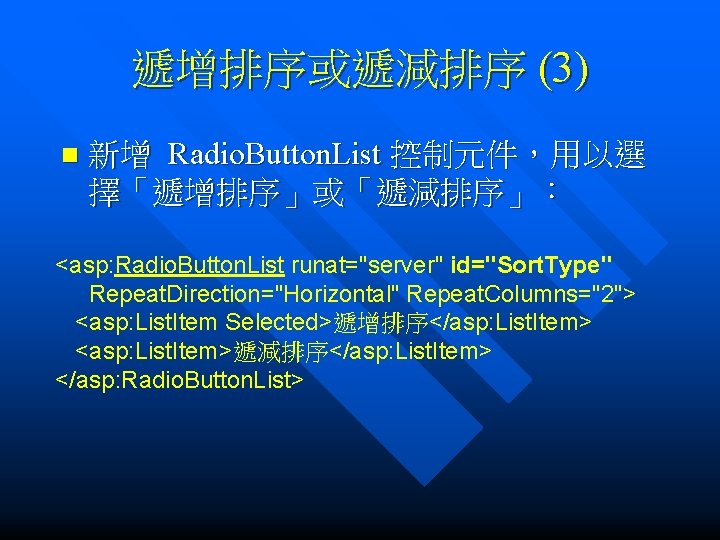 遞增排序或遞減排序 (3)

新增 RadioButtonList 控制元件，用以選擇「遞增排序」或「遞減排序」：

<asp:RadioButtonList runat="server" id="SortType" RepeatDirection="Horizontal" RepeatColumns="2">
<asp:ListItem Selected>遞增排序</asp:ListItem>
<asp:ListItem>遞減排序</asp:ListItem>
</asp:RadioButtonList>